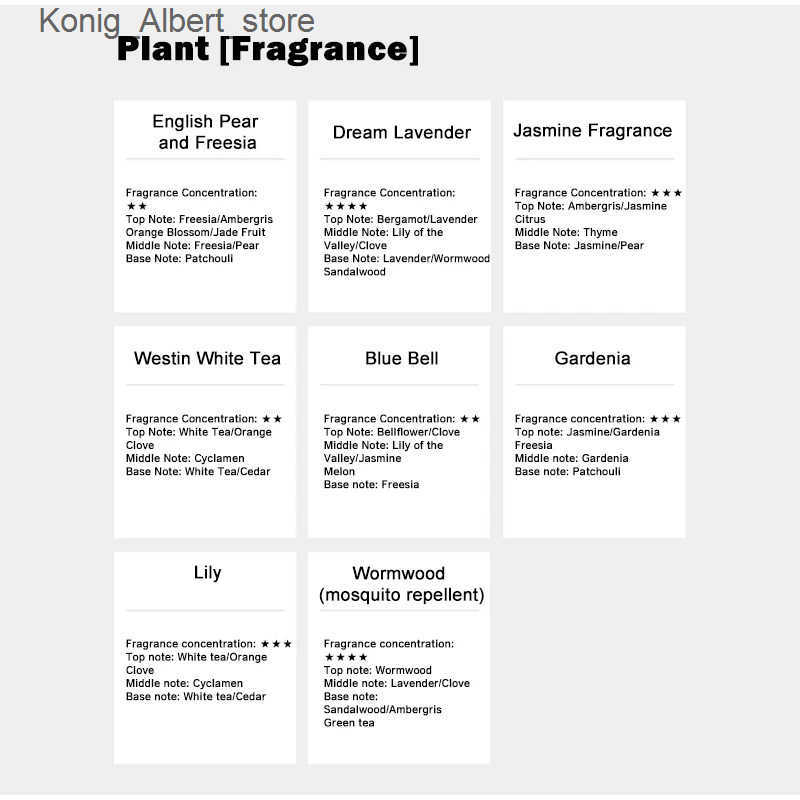 Konig_Albert_store

Plant [Fragrance]

English Pear and Freesia

Fragrance Concentration: ★★
Top Note: Freesia/Ambergris Orange Blossom/Jade Fruit
Middle Note: Freesia/Pear
Base Note: Patchouli

Dream Lavender

Fragrance Concentration: ★★★★
Top Note: Bergamot/Lavender
Middle Note: Lily of the Valley/Clove
Base Note: Lavender/Wormwood Sandalwood

Jasmine Fragrance

Fragrance Concentration: ★★★
Top Note: Ambergris/Jasmine Citrus
Middle Note: Thyme
Base Note: Jasmine/Pear

Westin White Tea

Fragrance Concentration: ★★
Top Note: White Tea/Orange Clove
Middle Note: Cyclamen
Base Note: White Tea/Cedar

Blue Bell

Fragrance Concentration: ★★
Top Note: Bellflower/Clove
Middle Note: Lily of the Valley/Jasmine Melon
Base note: Freesia

Gardenia

Fragrance concentration: ★★★
Top note: Jasmine/Gardenia Freesia
Middle note: Gardenia
Base note: Patchouli

Lily

Fragrance concentration: ★★★
Top note: White tea/Orange Clove
Middle note: Cyclamen
Base note: White tea/Cedar

Wormwood (mosquito repellent)

Fragrance concentration: ★★★★
Top note: Wormwood
Middle note: Lavender/Clove
Base note: Sandalwood/Ambergris Green tea